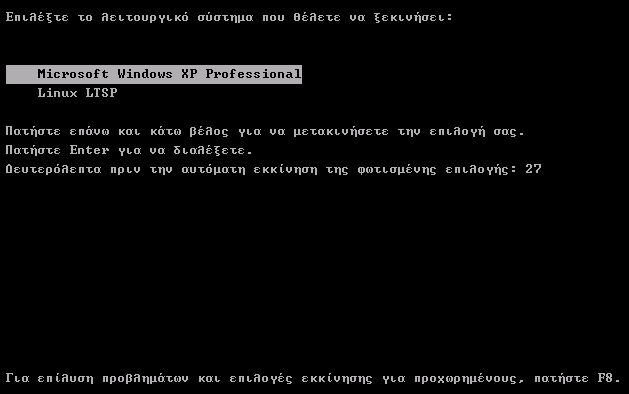 Επιλέξτε το λειτουργικό σύστημα που θέλετε να ξεκινήσει:

Microsoft Windows XP Professional
Linux LTSP

Πατήστε επάνω και κάτω βέλος για να μετακινήσετε την επιλογή σας.
Πατήστε Enter για να διαλέξετε.
Δευτερόλεπτα πριν την αυτόματη εκκίνηση της φωτισμένης επιλογής: 27

Για επίλυση προβλημάτων και επιλογές εκκίνησης για προχωρημένους, πατήστε F8.